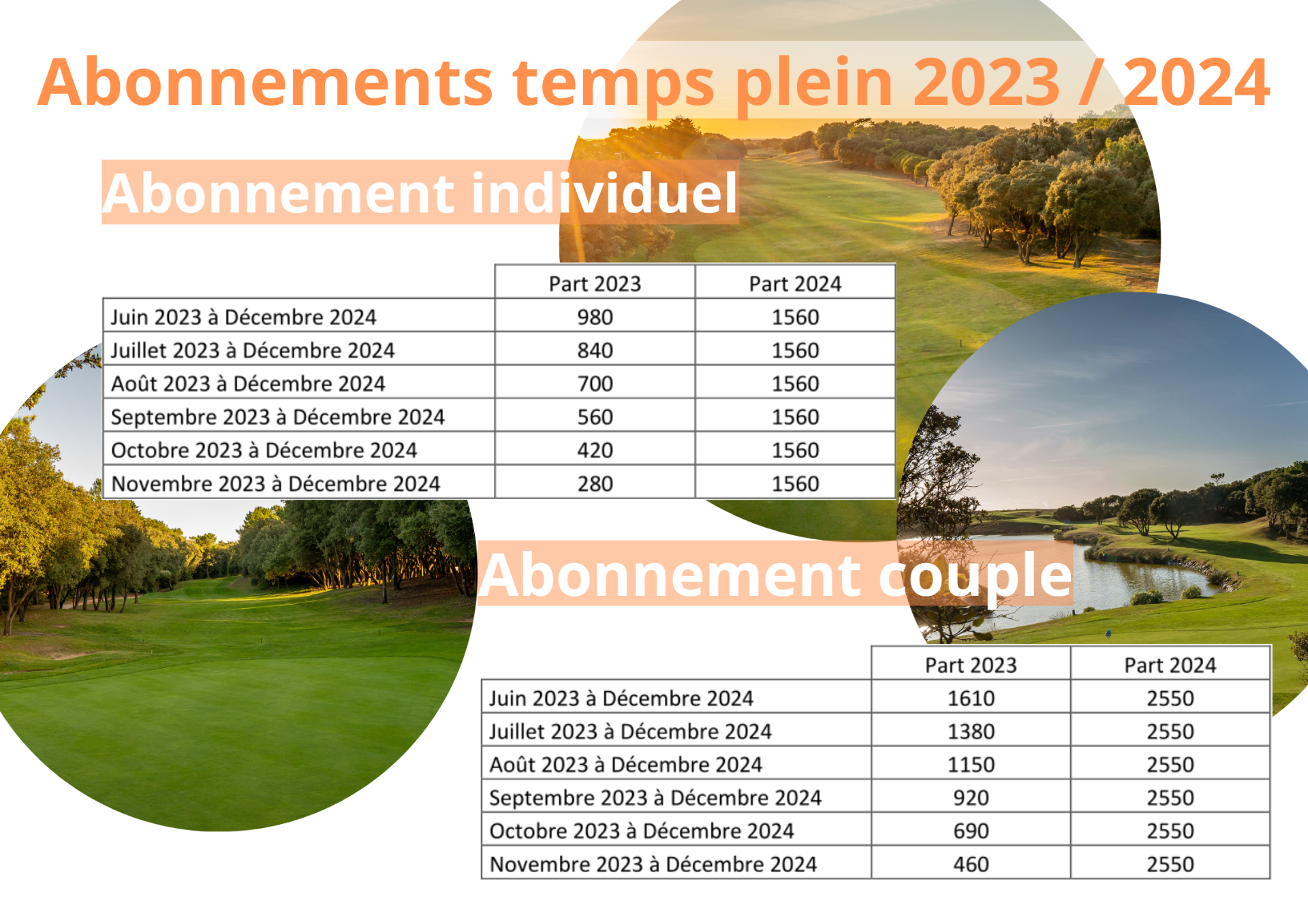 Abonnements temps plein 2023 / 2024

Abonnement individuel

| | Part 2023 | Part 2024 |
|---|---|---|
| Juin 2023 à Décembre 2024 | 980 | 1560 |
| Juillet 2023 à Décembre 2024 | 840 | 1560 |
| Août 2023 à Décembre 2024 | 700 | 1560 |
| Septembre 2023 à Décembre 2024 | 560 | 1560 |
| Octobre 2023 à Décembre 2024 | 420 | 1560 |
| Novembre 2023 à Décembre 2024 | 280 | 1560 |

Abonnement couple

| | Part 2023 | Part 2024 |
|---|---|---|
| Juin 2023 à Décembre 2024 | 1610 | 2550 |
| Juillet 2023 à Décembre 2024 | 1380 | 2550 |
| Août 2023 à Décembre 2024 | 1150 | 2550 |
| Septembre 2023 à Décembre 2024 | 920 | 2550 |
| Octobre 2023 à Décembre 2024 | 690 | 2550 |
| Novembre 2023 à Décembre 2024 | 460 | 2550 |